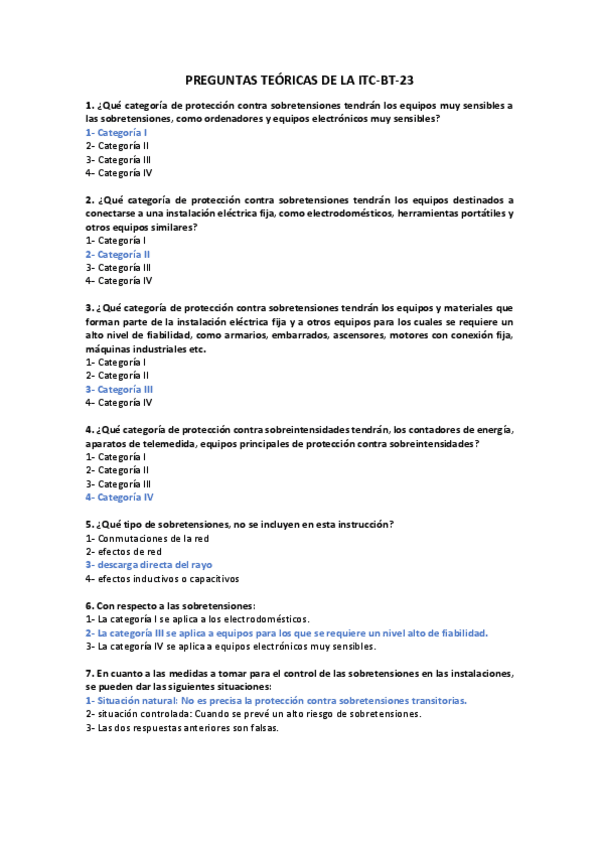 PREGUNTAS TEÓRICAS DE LA ITC-BT-23

1. ¿Qué categoría de protección contra sobretensiones tendrán los equipos muy sensibles a las sobretensiones, como ordenadores y equipos electrónicos muy sensibles?
1- Categoría I
2- Categoría II
3- Categoría III
4- Categoría IV

2. ¿Qué categoría de protección contra sobretensiones tendrán los equipos destinados a conectarse a una instalación eléctrica fija, como electrodomésticos, herramientas portátiles y otros equipos similares?
1- Categoría I
2- Categoría II
3- Categoría III
4- Categoría IV

3. ¿Qué categoría de protección contra sobretensiones tendrán los equipos y materiales que forman parte de la instalación eléctrica fija y a otros equipos para los cuales se requiere un alto nivel de fiabilidad, como armarios, embarrados, ascensores, motores con conexión fija, máquinas industriales etc.
1- Categoría I
2- Categoría II
3- Categoría III
4- Categoría IV

4. ¿Qué categoría de protección contra sobreintensidades tendrán, los contadores de energía, aparatos de telemedida, equipos principales de protección contra sobreintensidades?
1- Categoría I
2- Categoría II
3- Categoría III
4- Categoría IV

5. ¿Qué tipo de sobretensiones, no se incluyen en esta instrucción?
1- Conmutaciones de la red
2- efectos de red
3- descarga directa del rayo
4- efectos inductivos o capacitivos

6. Con respecto a las sobretensiones:
1- La categoría I se aplica a los electrodomésticos.
2- La categoría III se aplica a equipos para los que se requiere un nivel alto de fiabilidad.
3- La categoría IV se aplica a equipos electrónicos muy sensibles.

7. En cuanto a las medidas a tomar para el control de las sobretensiones en las instalaciones, se pueden dar las siguientes situaciones:
1- Situación natural: No es precisa la protección contra sobretensiones transitorias.
2- situación controlada: Cuando se prevé un alto riesgo de sobretensiones.
3- Las dos respuestas anteriores son falsas.